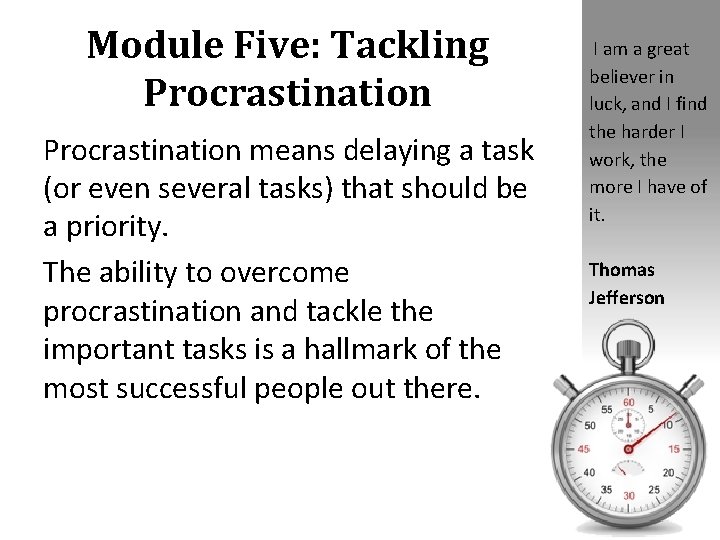 Module Five: Tackling Procrastination

Procrastination means delaying a task (or even several tasks) that should be a priority.

The ability to overcome procrastination and tackle the important tasks is a hallmark of the most successful people out there.

I am a great believer in luck, and I find the harder I work, the more I have of it.

Thomas Jefferson

60
5
10
15
20
25
30
35
40
45
50
55